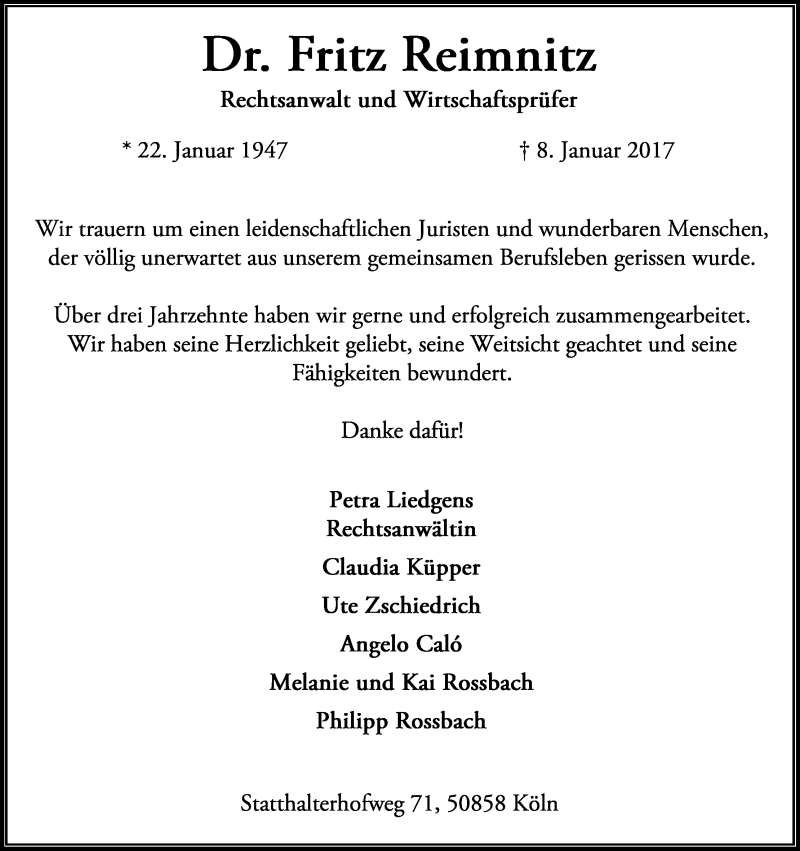 Dr. Fritz Reimnitz

Rechtsanwalt und Wirtschaftsprüfer

* 22. Januar 1947

† 8. Januar 2017

Wir trauern um einen leidenschaftlichen Juristen und wunderbaren Menschen, der völlig unerwartet aus unserem gemeinsamen Berufsleben gerissen wurde.

Über drei Jahrzehnte haben wir gerne und erfolgreich zusammengearbeitet. Wir haben seine Herzlichkeit geliebt, seine Weitsicht geachtet und seine Fähigkeiten bewundert.

Danke dafür!

Petra Liedgens
Rechtsanwältin

Claudia Küpper

Ute Zschiedrich

Angelo Caló

Melanie und Kai Rossbach

Philipp Rossbach

Statthalterhofweg 71, 50858 Köln